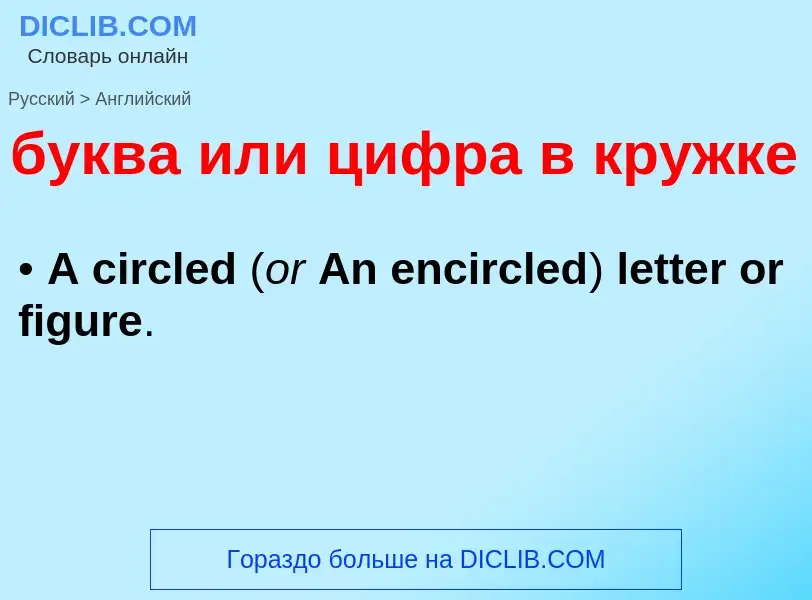 DICLIB.COM
Словарь онлайн

Русский > Английский

буква или цифра в кружке

• A circled (or An encircled) letter or figure.

Гораздо больше на DICLIB.COM